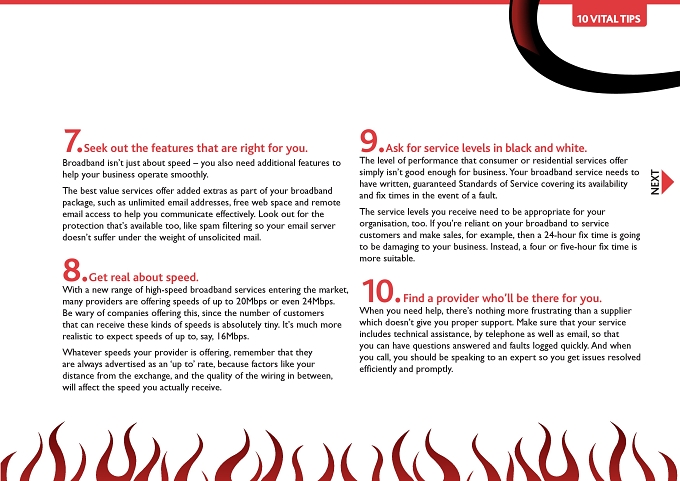 10 VITAL TIPS

7. Seek out the features that are right for you.
Broadband isn't just about speed – you also need additional features to help your business operate smoothly.

The best value services offer added extras as part of your broadband package, such as unlimited email addresses, free web space and remote email access to help you communicate effectively. Look out for the protection that's available too, like spam filtering so your email server doesn't suffer under the weight of unsolicited mail.

8. Get real about speed.
With a new range of high-speed broadband services entering the market, many providers are offering speeds of up to 20Mbps or even 24Mbps. Be wary of companies offering this, since the number of customers that can receive these kinds of speeds is absolutely tiny. It's much more realistic to expect speeds of up to, say, 16Mbps.

Whatever speeds your provider is offering, remember that they are always advertised as an 'up to' rate, because factors like your distance from the exchange, and the quality of the wiring in between, will affect the speed you actually receive.

9. Ask for service levels in black and white.
The level of performance that consumer or residential services offer simply isn't good enough for business. Your broadband service needs to have written, guaranteed Standards of Service covering its availability and fix times in the event of a fault.

The service levels you receive need to be appropriate for your organisation, too. If you're reliant on your broadband to service customers and make sales, for example, then a 24-hour fix time is going to be damaging to your business. Instead, a four or five-hour fix time is more suitable.

10. Find a provider who'll be there for you.
When you need help, there's nothing more frustrating than a supplier which doesn't give you proper support. Make sure that your service includes technical assistance, by telephone as well as email, so that you can have questions answered and faults logged quickly. And when you call, you should be speaking to an expert so you get issues resolved efficiently and promptly.

NEXT